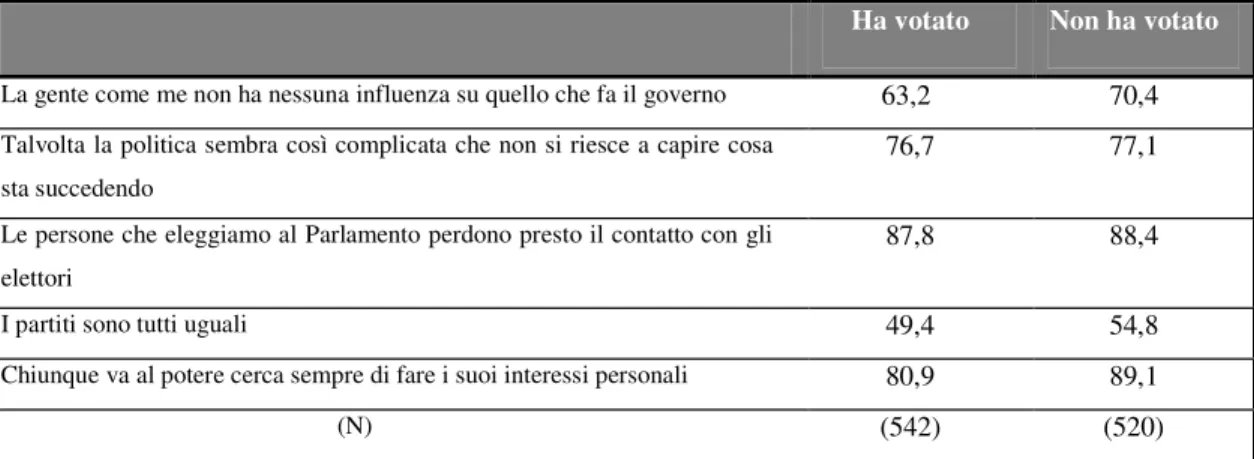 | | Ha votato | Non ha votato |
|---|---|---|
| La gente come me non ha nessuna influenza su quello che fa il governo | 63,2 | 70,4 |
| Talvolta la politica sembra così complicata che non si riesce a capire cosa sta succedendo | 76,7 | 77,1 |
| Le persone che eleggiamo al Parlamento perdono presto il contatto con gli elettori | 87,8 | 88,4 |
| I partiti sono tutti uguali | 49,4 | 54,8 |
| Chiunque va al potere cerca sempre di fare i suoi interessi personali | 80,9 | 89,1 |
| (N) | (542) | (520) |